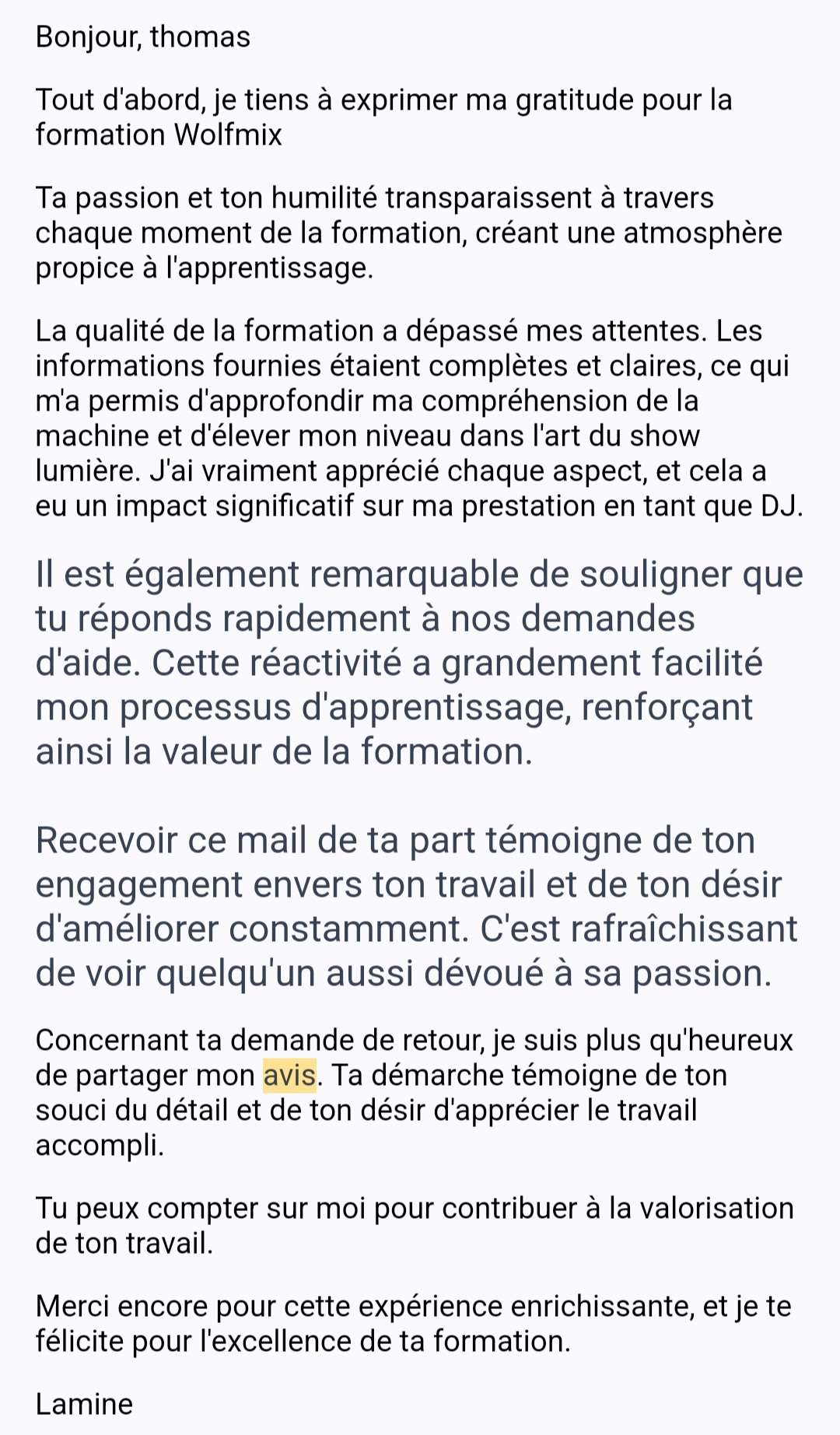 Bonjour, thomas

Tout d'abord, je tiens à exprimer ma gratitude pour la formation Wolfmix

Ta passion et ton humilité transparaissent à travers chaque moment de la formation, créant une atmosphère propice à l'apprentissage.

La qualité de la formation a dépassé mes attentes. Les informations fournies étaient complètes et claires, ce qui m'a permis d'approfondir ma compréhension de la machine et d'élever mon niveau dans l'art du show lumière. J'ai vraiment apprécié chaque aspect, et cela a eu un impact significatif sur ma prestation en tant que DJ.

Il est également remarquable de souligner que tu réponds rapidement à nos demandes d'aide. Cette réactivité a grandement facilité mon processus d'apprentissage, renforçant ainsi la valeur de la formation.

Recevoir ce mail de ta part témoigne de ton engagement envers ton travail et de ton désir d'améliorer constamment. C'est rafraîchissant de voir quelqu'un aussi dévoué à sa passion.

Concernant ta demande de retour, je suis plus qu'heureux de partager mon avis. Ta démarche témoigne de ton souci du détail et de ton désir d'apprécier le travail accompli.

Tu peux compter sur moi pour contribuer à la valorisation de ton travail.

Merci encore pour cette expérience enrichissante, et je te félicite pour l'excellence de ta formation.

Lamine